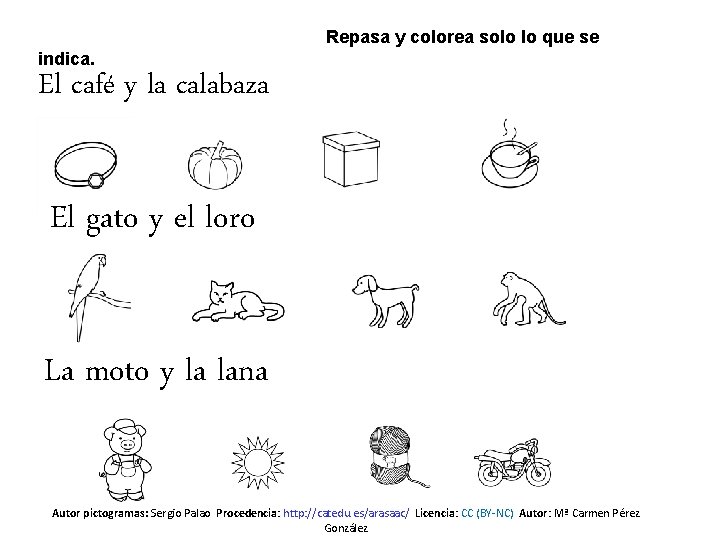 Repasa y colorea solo lo que se indica.

El café y la calabaza

El gato y el loro

La moto y la lana

Autor pictogramas: Sergio Palao Procedencia: http://catedu.es/arasaac/ Licencia: CC (BY-NC) Autor: Mª Carmen Pérez González